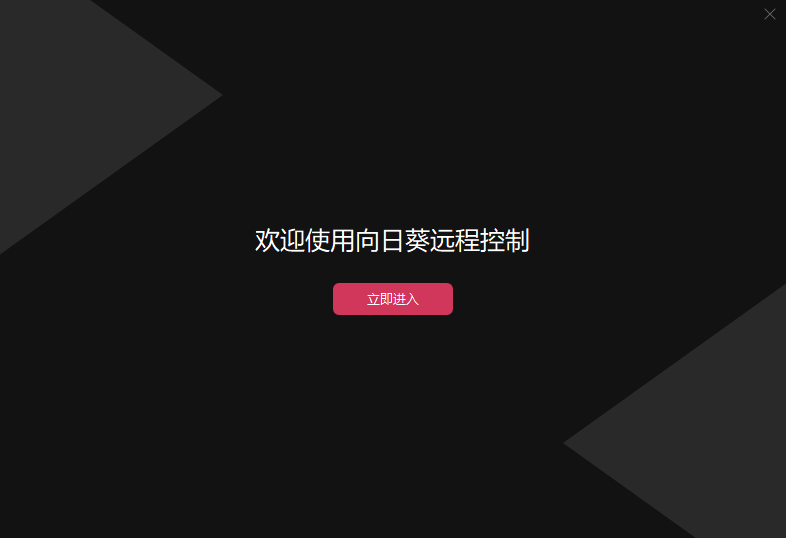 欢迎使用向日葵远程控制

立即进入